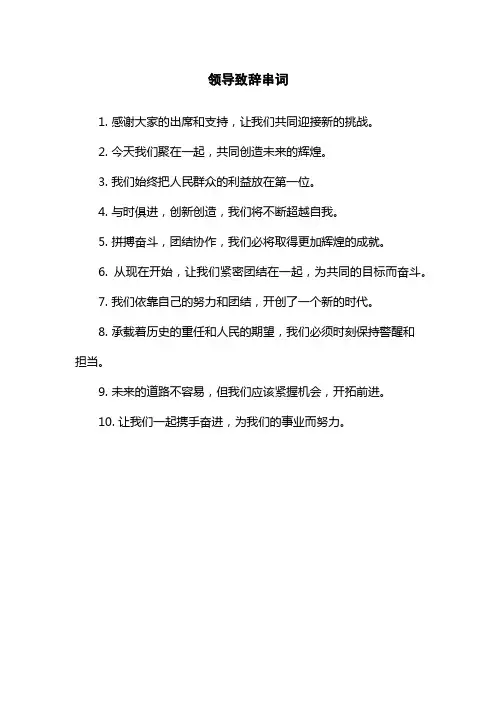 领导致辞串词

1. 感谢大家的出席和支持，让我们共同迎接新的挑战。

2. 今天我们聚在一起，共同创造未来的辉煌。

3. 我们始终把人民群众的利益放在第一位。

4. 与时俱进，创新创造，我们将不断超越自我。

5. 拼搏奋斗，团结协作，我们必将取得更加辉煌的成就。

6. 从现在开始，让我们紧密团结在一起，为共同的目标而奋斗。

7. 我们依靠自己的努力和团结，开创了一个新的时代。

8. 承载着历史的重任和人民的期望，我们必须时刻保持警醒和担当。

9. 未来的道路不容易，但我们应该紧握机会，开拓前进。

10. 让我们一起携手奋进，为我们的事业而努力。